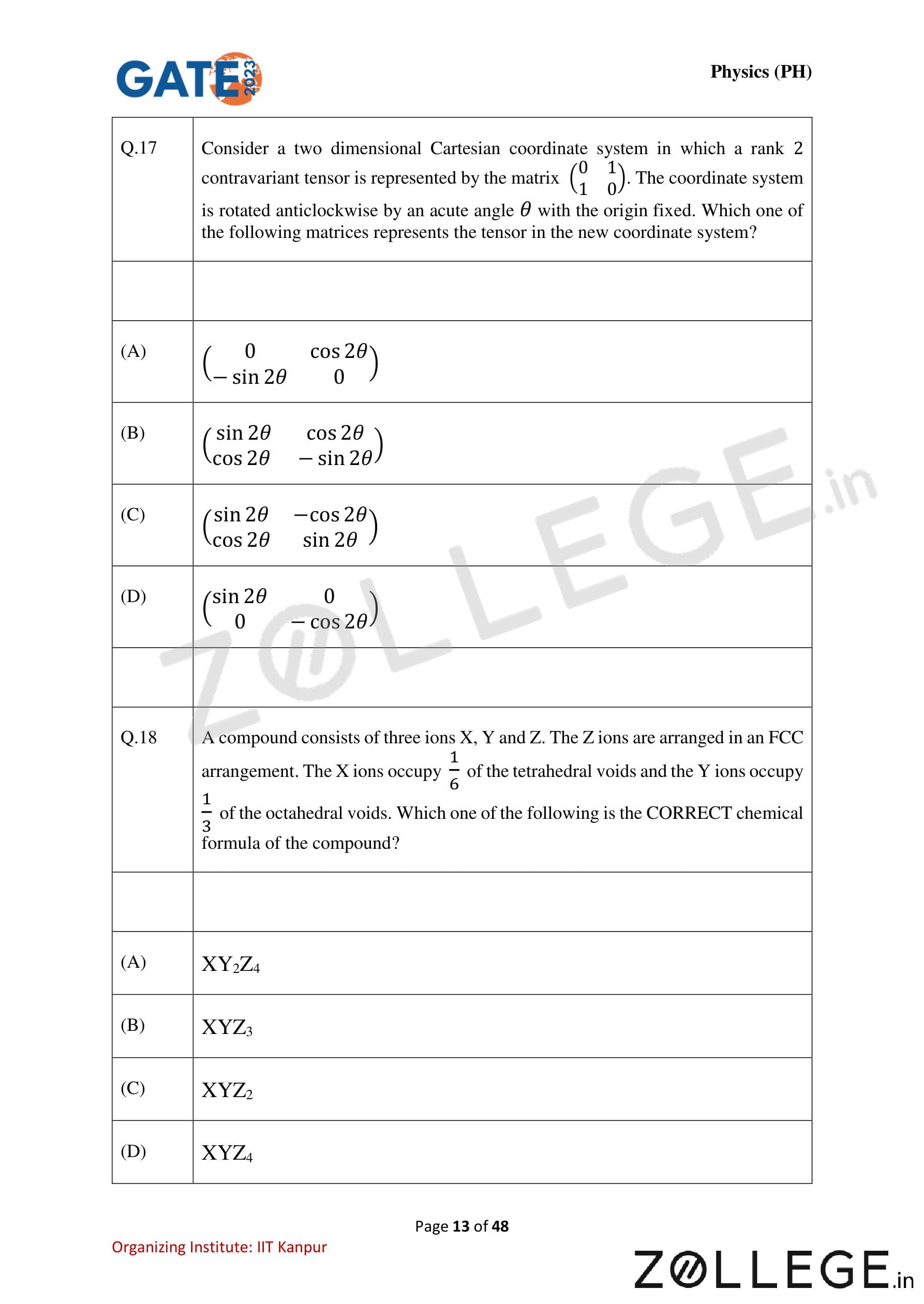 GATE 2023

Physics (PH)

| | |
|---|---|
| Q.17 | Consider a two dimensional Cartesian coordinate system in which a rank 2 contravariant tensor is represented by the matrix $\begin{pmatrix} 0 & 1 \\ 1 & 0 \end{pmatrix}$. The coordinate system is rotated anticlockwise by an acute angle $\theta$ with the origin fixed. Which one of the following matrices represents the tensor in the new coordinate system? |
| | |
| (A) | $\begin{pmatrix} 0 & \cos 2\theta \\ -\sin 2\theta & 0 \end{pmatrix}$ |
| (B) | $\begin{pmatrix} \sin 2\theta & \cos 2\theta \\ \cos 2\theta & -\sin 2\theta \end{pmatrix}$ |
| (C) | $\begin{pmatrix} \sin 2\theta & -\cos 2\theta \\ \cos 2\theta & \sin 2\theta \end{pmatrix}$ |
| (D) | $\begin{pmatrix} \sin 2\theta & 0 \\ 0 & -\cos 2\theta \end{pmatrix}$ |
| | |
| Q.18 | A compound consists of three ions X, Y and Z. The Z ions are arranged in an FCC arrangement. The X ions occupy $\frac{1}{6}$ of the tetrahedral voids and the Y ions occupy $\frac{1}{3}$ of the octahedral voids. Which one of the following is the CORRECT chemical formula of the compound? |
| | |
| (A) | $XY_2Z_4$ |
| (B) | $XYZ_3$ |
| (C) | $XYZ_2$ |
| (D) | $XYZ_4$ |

Z@LLEGE.in

Page 13 of 48

Organizing Institute: IIT Kanpur

Z@LLEGE.in